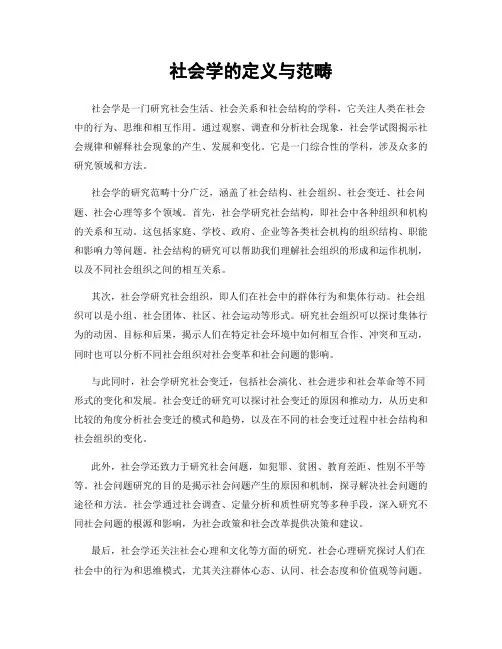 社会学的定义与范畴

社会学是一门研究社会生活、社会关系和社会结构的学科，它关注人类在社会中的行为、思维和相互作用。通过观察、调查和分析社会现象，社会学试图揭示社会规律和解释社会现象的产生、发展和变化。它是一门综合性的学科，涉及众多的研究领域和方法。

社会学的研究范畴十分广泛，涵盖了社会结构、社会组织、社会变迁、社会问题、社会心理等多个领域。首先，社会学研究社会结构，即社会中各种组织和机构的关系和互动。这包括家庭、学校、政府、企业等各类社会机构的组织结构、职能和影响力等问题。社会结构的研究可以帮助我们理解社会组织的形成和运作机制，以及不同社会组织之间的相互关系。

其次，社会学研究社会组织，即人们在社会中的群体行为和集体行动。社会组织可以是小组、社会团体、社区、社会运动等形式。研究社会组织可以探讨集体行为的动因、目标和后果，揭示人们在特定社会环境中如何相互合作、冲突和互动，同时也可以分析不同社会组织对社会变革和社会问题的影响。

与此同时，社会学研究社会变迁，包括社会演化、社会进步和社会革命等不同形式的变化和发展。社会变迁的研究可以探讨社会变迁的原因和推动力，从历史和比较的角度分析社会变迁的模式和趋势，以及在不同的社会变迁过程中社会结构和社会组织的变化。

此外，社会学还致力于研究社会问题，如犯罪、贫困、教育差距、性别不平等等。社会问题研究的目的是揭示社会问题产生的原因和机制，探寻解决社会问题的途径和方法。社会学通过社会调查、定量分析和质性研究等多种手段，深入研究不同社会问题的根源和影响，为社会政策和社会改革提供决策和建议。

最后，社会学还关注社会心理和文化等方面的研究。社会心理研究探讨人们在社会中的行为和思维模式，尤其关注群体心态、认同、社会态度和价值观等问题。